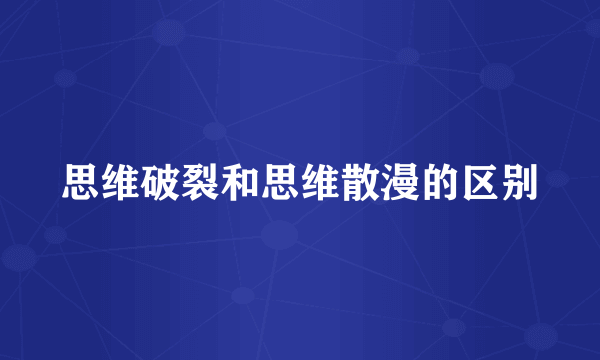 思维破裂和思维散漫的区别